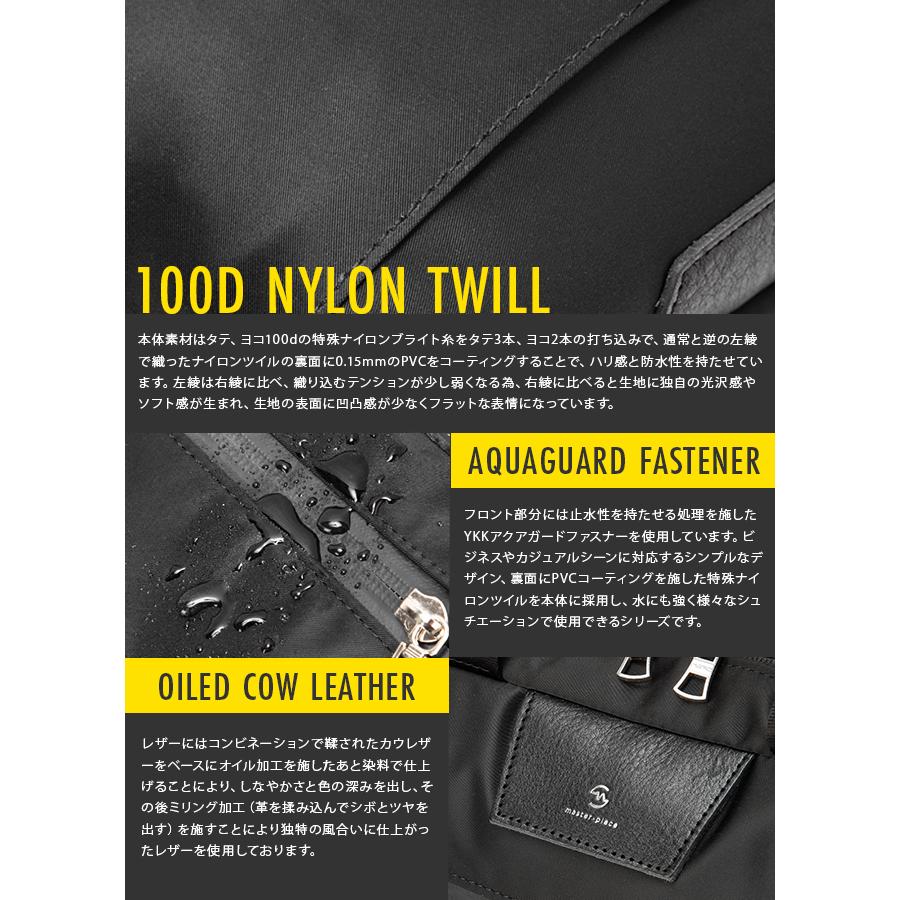 100D NYLON TWILL

本体素材はタテ、ヨコ100dの特殊ナイロンブライト糸をタテ3本、ヨコ2本の打ち込みで、通常と逆の左綾で織ったナイロンツイルの裏面に0.15mmのPVCをコーティングすることで、ハリ感と防水性を持たせています。左綾は右綾に比べ、織り込むテンションが少し弱くなる為、右綾に比べると生地に独自の光沢感やソフト感が生まれ、生地の表面に凹凸感が少なくフラットな表情になっています。

AQUAGUARD FASTENER

フロント部分には止水性を持たせる処理を施したYKKアクアガードファスナーを使用しています。ビジネスやカジュアルシーンに対応するシンプルなデザイン、裏面にPVCコーティングを施した特殊ナイロンツイルを本体に採用し、水にも強く様々なシュチエーションで使用できるシリーズです。

OILED COW LEATHER

レザーにはコンビネーションで鞣されたカウレザーをベースにオイル加工を施したあと染料で仕上げることにより、しなやかさと色の深みを出し、その後ミリング加工（革を揉み込んでシボとツヤを出す）を施すことにより独特の風合いに仕上がったレザーを使用しております。

master-piece